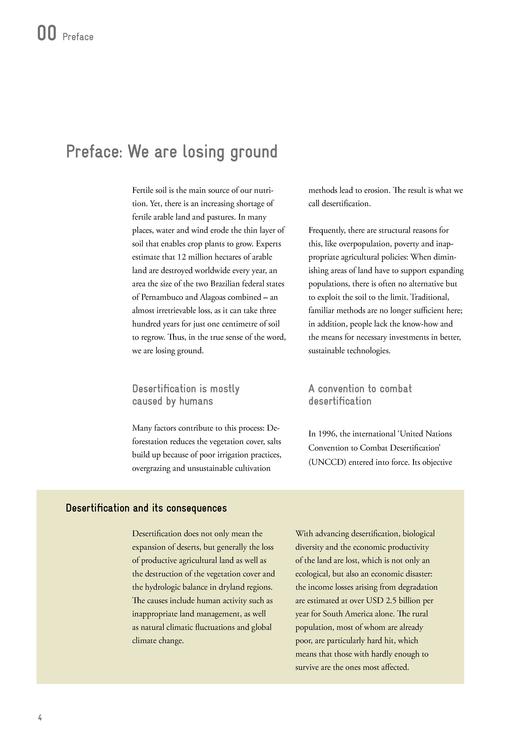 00 Preface

Preface: We are losing ground

Fertile soil is the main source of our nutrition. Yet, there is an increasing shortage of fertile arable land and pastures. In many places, water and wind erode the thin layer of soil that enables crop plants to grow. Experts estimate that 12 million hectares of arable land are destroyed worldwide every year, an area the size of the two Brazilian federal states of Pernambuco and Alagoas combined – an almost irretrievable loss, as it can take three hundred years for just one centimetre of soil to regrow. Thus, in the true sense of the word, we are losing ground.

Desertification is mostly caused by humans

Many factors contribute to this process: Deforestation reduces the vegetation cover, salts build up because of poor irrigation practices, overgrazing and unsustainable cultivation methods lead to erosion. The result is what we call desertification.

Frequently, there are structural reasons for this, like overpopulation, poverty and inappropriate agricultural policies: When diminishing areas of land have to support expanding populations, there is often no alternative but to exploit the soil to the limit. Traditional, familiar methods are no longer sufficient here; in addition, people lack the know-how and the means for necessary investments in better, sustainable technologies.

A convention to combat desertification

In 1996, the international 'United Nations Convention to Combat Desertification' (UNCCD) entered into force. Its objective

Desertification and its consequences

Desertification does not only mean the expansion of deserts, but generally the loss of productive agricultural land as well as the destruction of the vegetation cover and the hydrologic balance in dryland regions. The causes include human activity such as inappropriate land management, as well as natural climatic fluctuations and global climate change.

With advancing desertification, biological diversity and the economic productivity of the land are lost, which is not only an ecological, but also an economic disaster: the income losses arising from degradation are estimated at over USD 2.5 billion per year for South America alone. The rural population, most of whom are already poor, are particularly hard hit, which means that those with hardly enough to survive are the ones most affected.

4